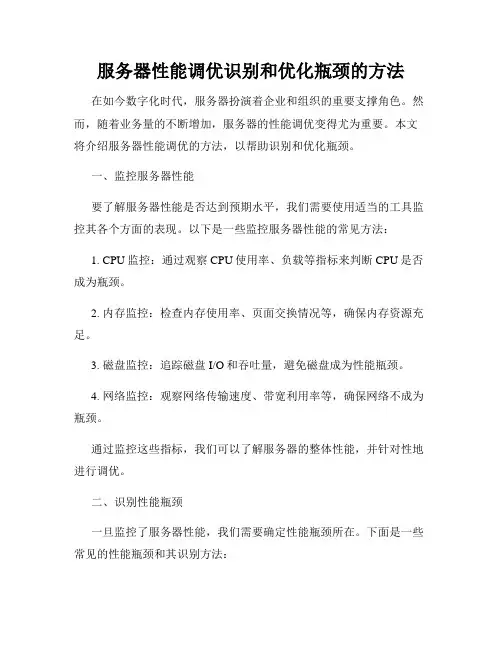 服务器性能调优识别和优化瓶颈的方法

在如今数字化时代，服务器扮演着企业和组织的重要支撑角色。然而，随着业务量的不断增加，服务器的性能调优变得尤为重要。本文将介绍服务器性能调优的方法，以帮助识别和优化瓶颈。

一、监控服务器性能

要了解服务器性能是否达到预期水平，我们需要使用适当的工具监控其各个方面的表现。以下是一些监控服务器性能的常见方法：

1. CPU 监控：通过观察 CPU 使用率、负载等指标来判断 CPU 是否成为瓶颈。

2. 内存监控：检查内存使用率、页面交换情况等，确保内存资源充足。

3. 磁盘监控：追踪磁盘 I/O 和吞吐量，避免磁盘成为性能瓶颈。

4. 网络监控：观察网络传输速度、带宽利用率等，确保网络不成为瓶颈。

通过监控这些指标，我们可以了解服务器的整体性能，并针对性地进行调优。

二、识别性能瓶颈

一旦监控了服务器性能，我们需要确定性能瓶颈所在。下面是一些常见的性能瓶颈和其识别方法：